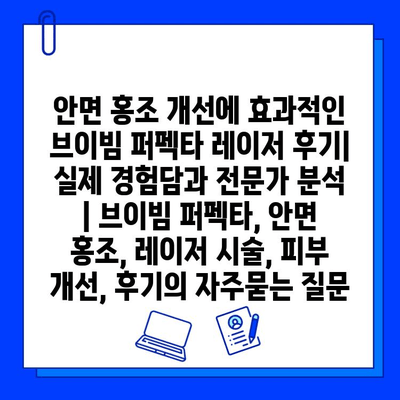 안면 홍조 개선에 효과적인 브이빔 퍼펙타 레이저 후기| 실제 경험담과 전문가 분석 | 브이빔 퍼펙타, 안면 홍조, 레이저 시술, 피부 개선, 후기의 자주묻는 질문